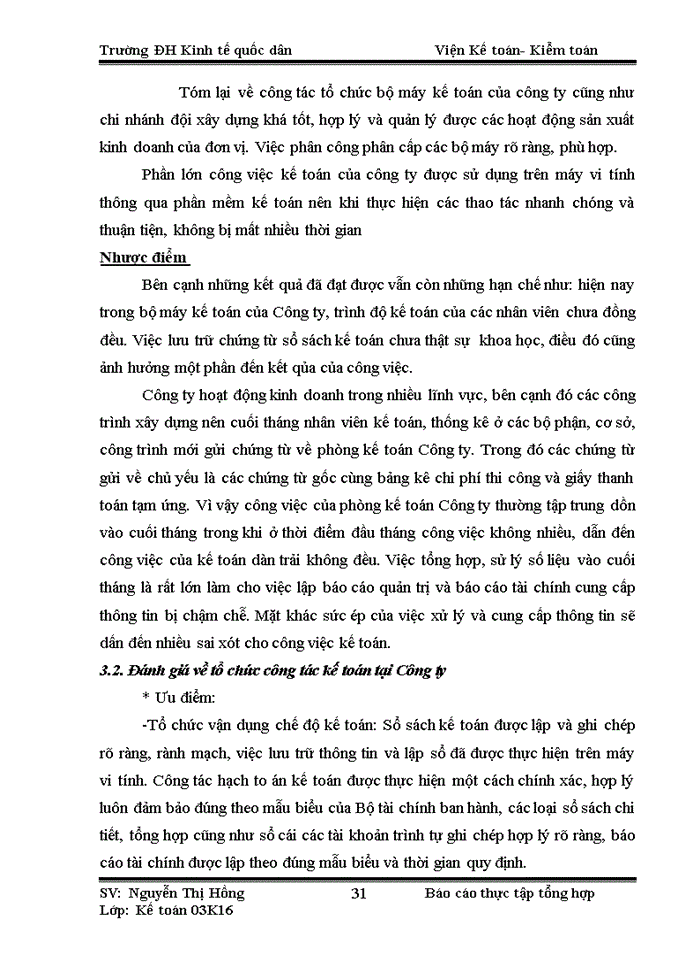 Trường ĐH Kinh tế quốc dân Viện Kế toán- Kiểm toán

Tóm lại về công tác tổ chức bộ máy kế toán của công ty cũng như chi nhánh đội xây dựng khá tốt, hợp lý và quản lý được các hoạt động sản xuất kinh doanh của đơn vị. Việc phân công phân cấp các bộ máy rõ ràng, phù hợp.

Phần lớn công việc kế toán của công ty được sử dụng trên máy vi tính thông qua phần mềm kế toán nên khi thực hiện các thao tác nhanh chóng và thuận tiện, không bị mất nhiều thời gian

Nhược điểm

Bên cạnh những kết quả đã đạt được vẫn còn những hạn chế như: hiện nay trong bộ máy kế toán của Công ty, trình độ kế toán của các nhân viên chưa đồng đều. Việc lưu trữ chứng từ sổ sách kế toán chưa thật sự khoa học, điều đó cũng ảnh hưởng một phần đến kết qủa của công việc.

Công ty hoạt động kinh doanh trong nhiều lĩnh vực, bên cạnh đó các công trình xây dựng nên cuối tháng nhân viên kế toán, thống kê ở các bộ phận, cơ sở, công trình mới gửi chứng từ về phòng kế toán Công ty. Trong đó các chứng từ gửi về chủ yếu là các chứng từ gốc cùng bảng kê chi phí thi công và giấy thanh toán tạm ứng. Vì vậy công việc của phòng kế toán Công ty thường tập trung dồn vào cuối tháng trong khi ở thời điểm đầu tháng công việc không nhiều, dẫn đến công việc của kế toán dàn trải không đều. Việc tổng hợp, sử lý số liệu vào cuối tháng là rất lớn làm cho việc lập báo cáo quản trị và báo cáo tài chính cung cấp thông tin bị chậm chễ. Mặt khác sức ép của việc xử lý và cung cấp thông tin sẽ dẫn đến nhiều sai xót cho công việc kế toán.

3.2. Đánh giá về tổ chức công tác kế toán tại Công ty

* Ưu điểm:

-Tổ chức vận dụng chế độ kế toán: Sổ sách kế toán được lập và ghi chép rõ ràng, rành mạch, việc lưu trữ thông tin và lập sổ đã được thực hiện trên máy vi tính. Công tác hạch to án kế toán được thực hiện một cách chính xác, hợp lý luôn đảm bảo đúng theo mẫu biểu của Bộ tài chính ban hành, các loại sổ sách chi tiết, tổng hợp cũng như sổ cái các tài khoản trình tự ghi chép hợp lý rõ ràng, báo cáo tài chính được lập theo đúng mẫu biểu và thời gian quy định.

SV: Nguyễn Thị Hồng 31 Báo cáo thực tập tổng hợp
Lớp: Kế toán 03K16